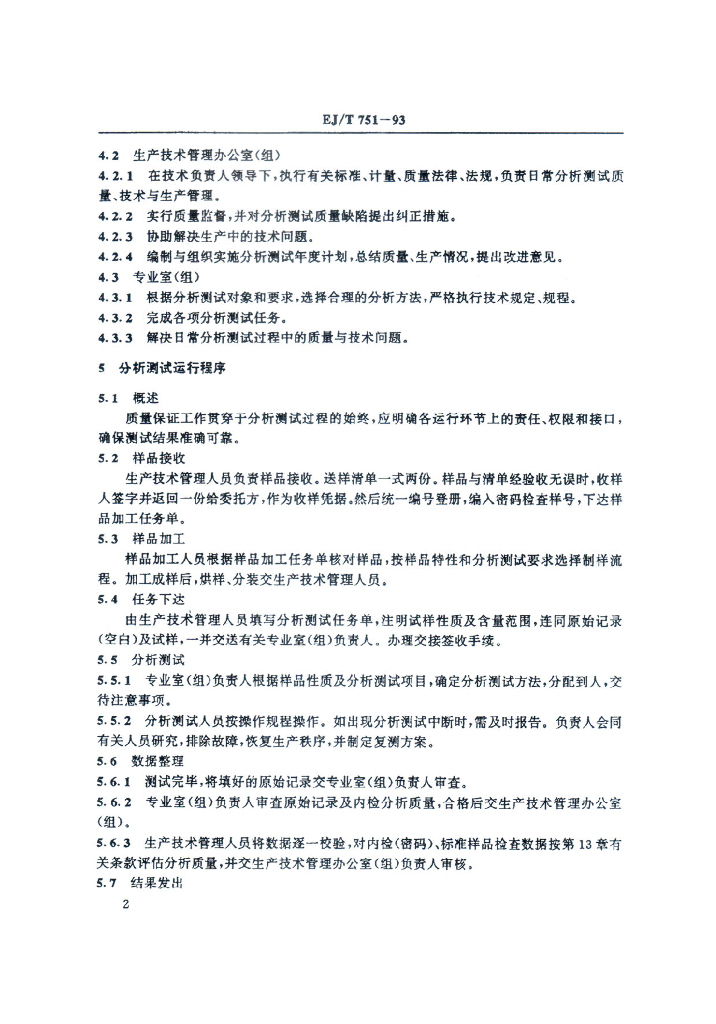 EJ/T 751—93

4.2 生产技术管理办公室(组)

4.2.1 在技术负责人领导下，执行有关标准、计量、质量法律、法规，负责日常分析测试质量、技术与生产管理。

4.2.2 实行质量监督，并对分析测试质量缺陷提出纠正措施。

4.2.3 协助解决生产中的技术问题。

4.2.4 编制与组织实施分析测试年度计划，总结质量、生产情况，提出改进意见。

4.3 专业室(组)

4.3.1 根据分析测试对象和要求，选择合理的分析方法，严格执行技术规定、规程。

4.3.2 完成各项分析测试任务。

4.3.3 解决日常分析测试过程中的质量与技术问题。

5 分析测试运行程序

5.1 概述

质量保证工作贯穿于分析测试过程的始终，应明确各运行环节上的责任、权限和接口，确保测试结果准确可靠。

5.2 样品接收

生产技术管理人员负责样品接收。送样清单一式两份。样品与清单经验收无误时，收样人签字并返回一份给委托方，作为收样凭据。然后统一编号登册，编入密码检查样号，下达样品加工任务单。

5.3 样品加工

样品加工人员根据样品加工任务单核对样品，按样品特性和分析测试要求选择制样流程。加工成样后，烘样、分装交生产技术管理人员。

5.4 任务下达

由生产技术管理人员填写分析测试任务单，注明试样性质及含量范围，连同原始记录(空白)及试样，一并交送有关专业室(组)负责人。办理交接签收手续。

5.5 分析测试

5.5.1 专业室(组)负责人根据样品性质及分析测试项目，确定分析测试方法，分配到人，交待注意事项。

5.5.2 分析测试人员按操作规程操作。如出现分析测试中断时，需及时报告。负责人会同有关人员研究，排除故障，恢复生产秩序，并制定复测方案。

5.6 数据整理

5.6.1 测试完毕，将填好的原始记录交专业室(组)负责人审查。

5.6.2 专业室(组)负责人审查原始记录及内检分析质量，合格后交生产技术管理办公室(组)。

5.6.3 生产技术管理人员将数据逐一校验，对内检(密码)、标准样品检查数据按第13章有关条款评估分析质量，并交生产技术管理办公室(组)负责人审核。

5.7 结果发出

2